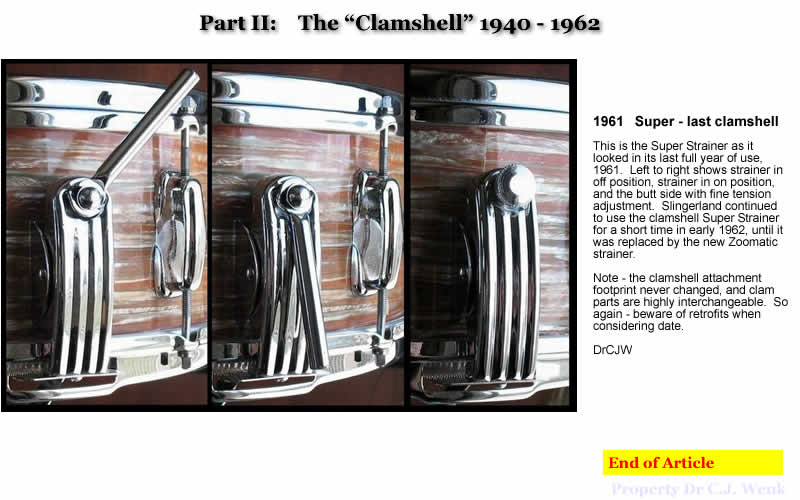 Part II: The "Clamshell" 1940 - 1962

1961 Super - last clamshell

This is the Super Strainer as it looked in its last full year of use, 1961. Left to right shows strainer in off position, strainer in on position, and the butt side with fine tension adjustment. Slingerland continued to use the clamshell Super Strainer for a short time in early 1962, until it was replaced by the new Zoomatic strainer.

Note - the clamshell attachment footprint never changed, and clam parts are highly interchangeable. So again - beware of retrofits when considering date.

DrCJW

End of Article

Property Dr C.J. Wenk